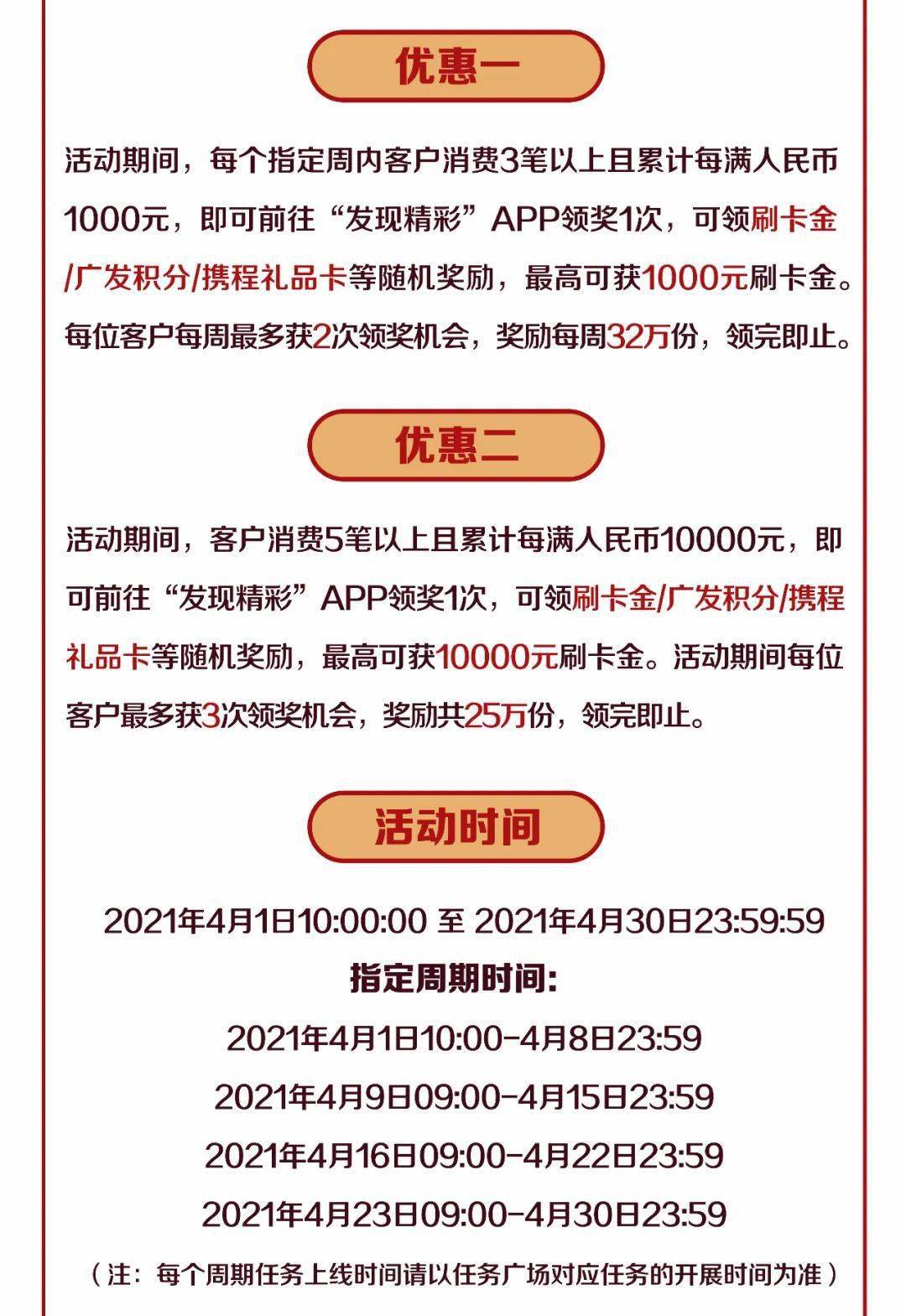 优惠一

活动期间，每个指定周内客户消费3笔以上且累计每满人民币1000元，即可前往“发现精彩”APP领奖1次，可领刷卡金/广发积分/携程礼品卡等随机奖励，最高可获1000元刷卡金。每位客户每周最多获2次领奖机会，奖励每周32万份，领完即止。

优惠二

活动期间，客户消费5笔以上且累计每满人民币10000元，即可前往“发现精彩”APP领奖1次，可领刷卡金/广发积分/携程礼品卡等随机奖励，最高可获10000元刷卡金。活动期间每位客户最多获3次领奖机会，奖励共25万份，领完即止。

活动时间

2021年4月1日10:00:00 至 2021年4月30日23:59:59
指定周期时间:
2021年4月1日10:00-4月8日23:59
2021年4月9日09:00-4月15日23:59
2021年4月16日09:00-4月22日23:59
2021年4月23日09:00-4月30日23:59
（注：每个周期任务上线时间请以任务广场对应任务的开展时间为准）